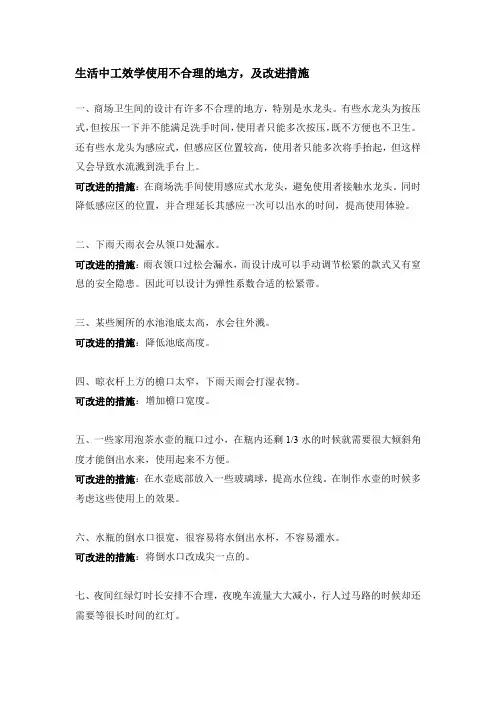 生活中工效学使用不合理的地方，及改进措施

一、商场卫生间的设计有许多不合理的地方，特别是水龙头。有些水龙头为按压式，但按压一下并不能满足洗手时间，使用者只能多次按压，既不方便也不卫生。还有些水龙头为感应式，但感应区位置较高，使用者只能多次将手抬起，但这样又会导致水流溅到洗手台上。
可改进的措施：在商场洗手间使用感应式水龙头，避免使用者接触水龙头，同时降低感应区的位置，并合理延长其感应一次可以出水的时间，提高使用体验。

二、下雨天雨衣会从领口处漏水。
可改进的措施：雨衣领口过松会漏水，而设计成可以手动调节松紧的款式又有窒息的安全隐患。因此可以设计为弹性系数合适的松紧带。

三、某些厕所的水池池底太高，水会往外溅。
可改进的措施：降低池底高度。

四、晾衣杆上方的檐口太窄，下雨天雨会打湿衣物。
可改进的措施：增加檐口宽度。

五、一些家用泡茶水壶的瓶口过小，在瓶内还剩 1/3 水的时候就需要很大倾斜角度才能倒出水来，使用起来不方便。
可改进的措施：在水壶底部放入一些玻璃球，提高水位线。在制作水壶的时候多考虑这些使用上的效果。

六、水瓶的倒水口很宽，很容易将水倒出水杯，不容易灌水。
可改进的措施：将倒水口改成尖一点的。

七、夜间红绿灯时长安排不合理，夜晚车流量大大减小，行人过马路的时候却还需要等很长时间的红灯。